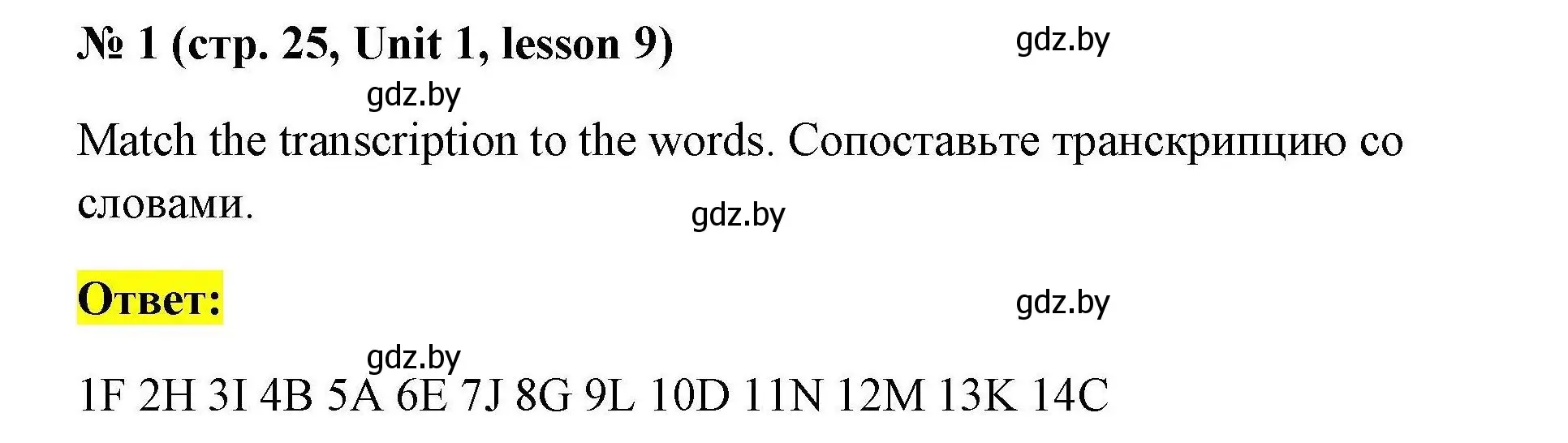 № 1 (стр. 25, Unit 1, lesson 9)

gdz.by

gdz.by

Match the transcription to the words. Сопоставьте транскрипцию со словами.

gdz.by

Ответ:

gdz.by

gdz.by

1F 2H 3I 4B 5A 6E 7J 8G 9L 10D 11N 12M 13K 14C